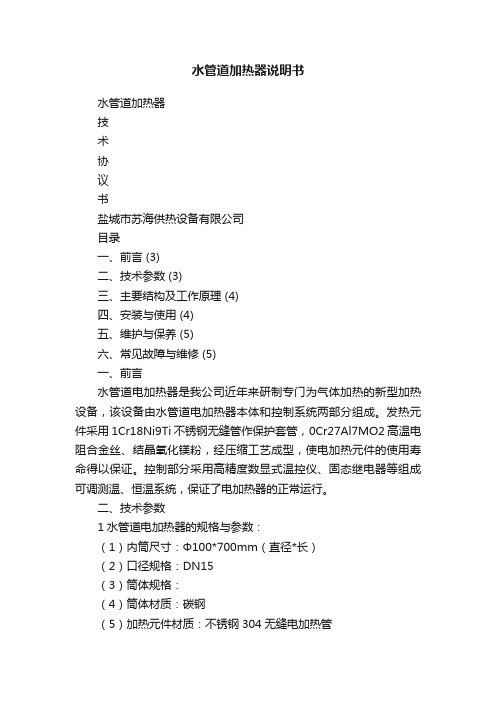 水管道加热器说明书

水管道加热器

技

术

协

议

书

盐城市苏海供热设备有限公司

目录

一、前言 (3)

二、技术参数 (3)

三、主要结构及工作原理 (4)

四、安装与使用 (4)

五、维护与保养 (5)

六、常见故障与维修 (5)

一、前言

水管道电加热器是我公司近年来研制专门为气体加热的新型加热设备，该设备由水管道电加热器本体和控制系统两部分组成。发热元件采用 1Cr18Ni9Ti 不锈钢无缝管作保护套管，0Cr27Al7MO2 高温电阻合金丝、结晶氧化镁粉，经压缩工艺成型，使电加热元件的使用寿命得以保证。控制部分采用高精度数显式温控仪、固态继电器等组成可调测温、恒温系统，保证了电加热器的正常运行。

二、技术参数

1 水管道电加热器的规格与参数：

（1）内筒尺寸：Φ100*700mm（直径*长）

（2）口径规格：DN15

（3）筒体规格：

（4）筒体材质：碳钢

（5）加热元件材质：不锈钢 304 无缝电加热管